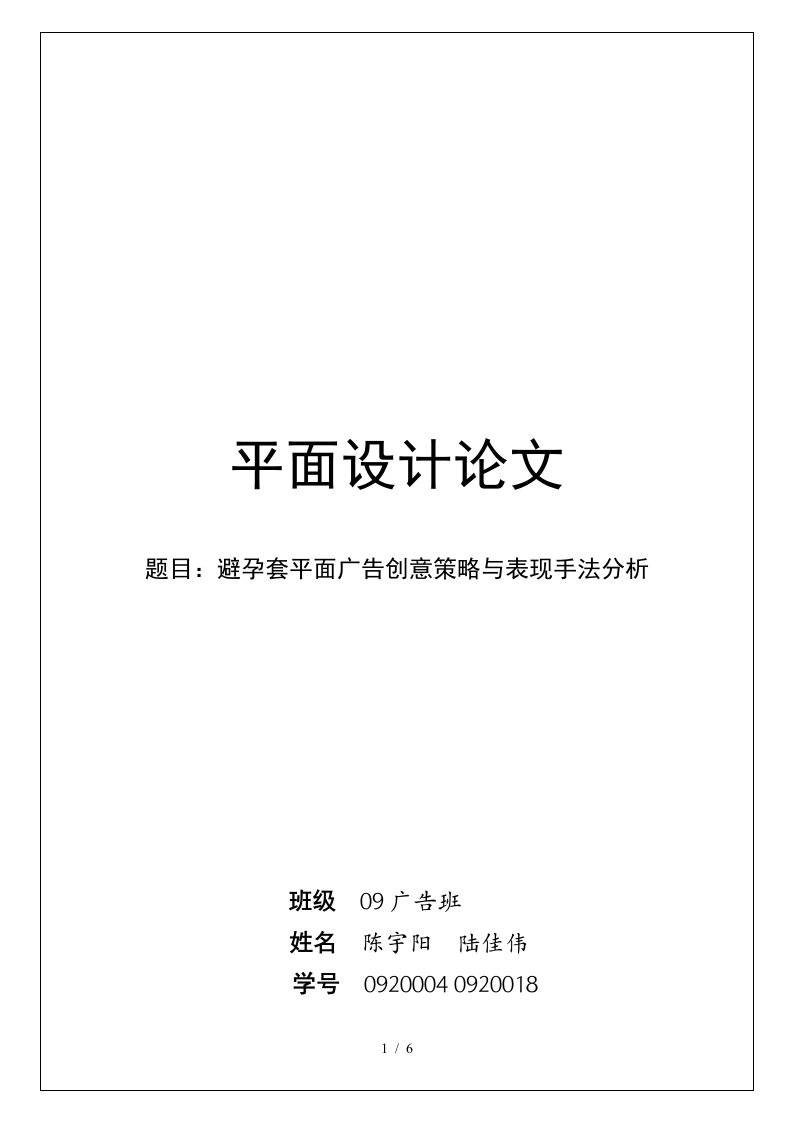 平面设计论文

题目：避孕套平面广告创意策略与表现手法分析

班级 09 广告班
姓名 陈宇阳 陆佳伟
学号 0920004 0920018

1 / 6